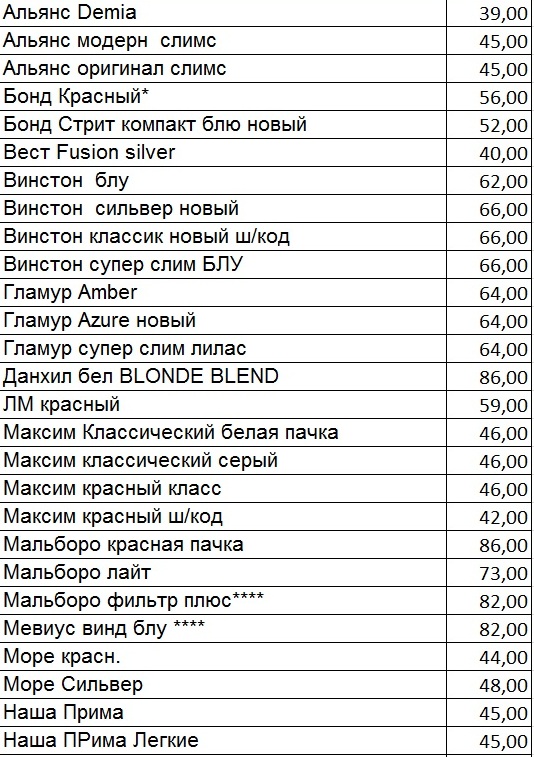 | | |
|---|---|
| Альянс Demia | 39,00 |
| Альянс модерн слимс | 45,00 |
| Альянс оригинал слимс | 45,00 |
| Бонд Красный* | 56,00 |
| Бонд Стрит компакт блю новый | 52,00 |
| Вест Fusion silver | 40,00 |
| Винстон блу | 62,00 |
| Винстон сильвер новый | 66,00 |
| Винстон классик новый ш/код | 66,00 |
| Винстон супер слим БЛУ | 66,00 |
| Гламур Amber | 64,00 |
| Гламур Azure новый | 64,00 |
| Гламур супер слим лилас | 64,00 |
| Данхил бел BLONDE BLEND | 86,00 |
| ЛМ красный | 59,00 |
| Максим Классический белая пачка | 46,00 |
| Максим классический серый | 46,00 |
| Максим красный класс | 46,00 |
| Максим красный ш/код | 42,00 |
| Мальборо красная пачка | 86,00 |
| Мальборо лайт | 73,00 |
| Мальборо фильтр плюс**** | 82,00 |
| Мевиус винд блу **** | 82,00 |
| Море красн. | 44,00 |
| Море Сильвер | 48,00 |
| Наша Прима | 45,00 |
| Наша ПРима Легкие | 45,00 |